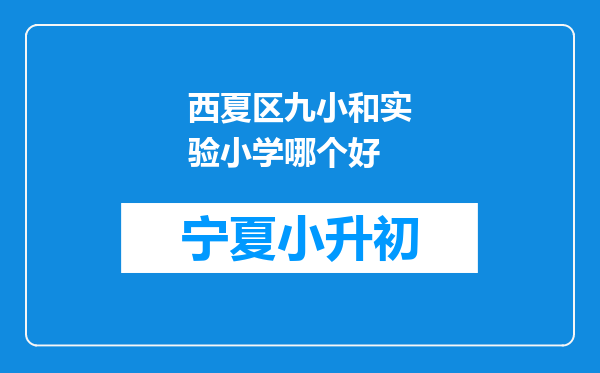 西夏区九小和实验小学哪个好

宁夏小升初